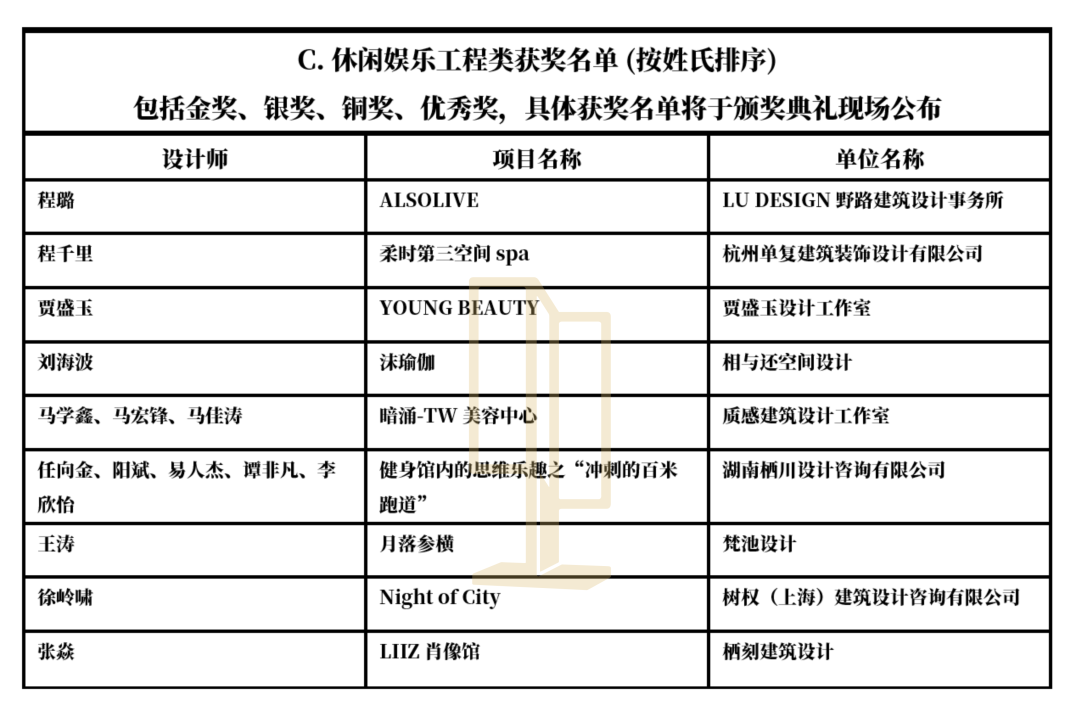 C. 休闲娱乐工程类获奖名单 (按姓氏排序)
包括金奖、银奖、铜奖、优秀奖，具体获奖名单将于颁奖典礼现场公布

| 设计师 | 项目名称 | 单位名称 |
|---|---|---|
| 程璐 | ALSOLIVE | LU DESIGN 野路建筑设计事务所 |
| 程千里 | 柔时第三空间 spa | 杭州单复建筑装饰设计有限公司 |
| 贾盛玉 | YOUNG BEAUTY | 贾盛玉设计工作室 |
| 刘海波 | 沫瑜伽 | 相与还空间设计 |
| 马学鑫、马宏锋、马佳涛 | 暗涌-TW 美容中心 | 质感建筑设计工作室 |
| 任向金、阳斌、易人杰、谭非凡、李欣怡 | 健身馆内的思维乐趣之“冲刺的百米跑道” | 湖南栖川设计咨询有限公司 |
| 王涛 | 月落参横 | 梵池设计 |
| 徐岭啸 | Night of City | 树权（上海）建筑设计咨询有限公司 |
| 张焱 | LIIZ 肖像馆 | 栖刻建筑设计 |